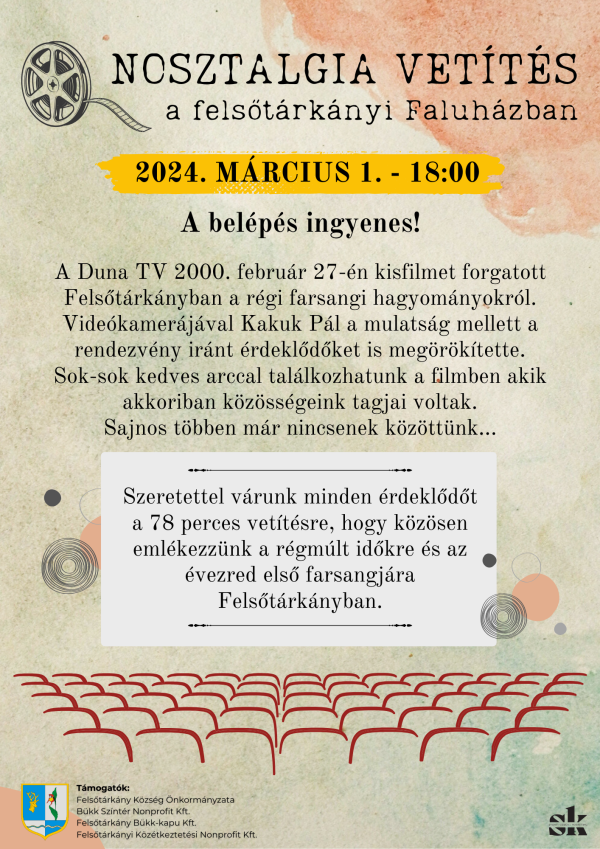 NOSZTALGIA VETÍTÉS
a felsőtárkányi Faluházban

2024. MÁRCIUS 1. - 18:00

A belépés ingyenes!

A Duna TV 2000. február 27-én kisfilmet forgatott Felsőtárkányban a régi farsangi hagyományokról. Videókamerájával Kakuk Pál a mulatság mellett a rendezvény iránt érdeklődőket is megörökítette. Sok-sok kedves arccal találkozhatunk a filmben akik akkoriban közösségeink tagjai voltak. Sajnos többen már nincsenek közöttünk...

Szeretettel várunk minden érdeklődőt a 78 perces vetítésre, hogy közösen emlékezzünk a régmúlt időkre és az évezred első farsangjára Felsőtárkányban.

Támogatók:
Felsőtárkány Község Önkormányzata
Bükk Színtér Nonprofit Kft.
Felsőtárkány Bükk-kapu Kft.
Felsőtárkányi Közétkeztetési Nonprofit Kft.

sk